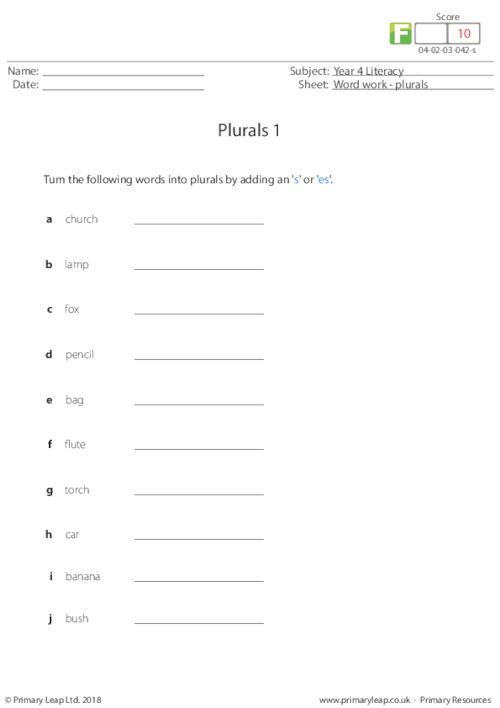 Score
F 10
04-02-03-042-s

Name: ____
Date: ____

Subject: Year 4 Literacy
Sheet: Word work - plurals

Plurals 1

Turn the following words into plurals by adding an 's' or 'es'.

a church ____

b lamp ____

c fox ____

d pencil ____

e bag ____

f flute ____

g torch ____

h car ____

i banana ____

j bush ____

© Primary Leap Ltd. 2018

www.primaryleap.co.uk - Primary Resources